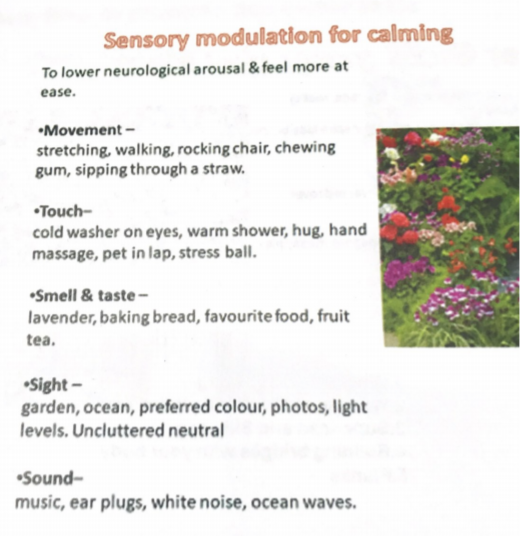 Sensory modulation for calming

To lower neurological arousal & feel more at ease.

•Movement –
stretching, walking, rocking chair, chewing gum, sipping through a straw.

•Touch–
cold washer on eyes, warm shower, hug, hand massage, pet in lap, stress ball.

•Smell & taste –
lavender, baking bread, favourite food, fruit tea.

•Sight –
garden, ocean, preferred colour, photos, light levels. Uncluttered neutral

•Sound–
music, ear plugs, white noise, ocean waves.